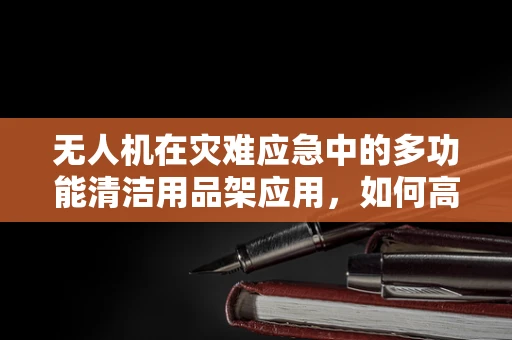 无人机在灾难应急中的多功能清洁用品架应用，如何高